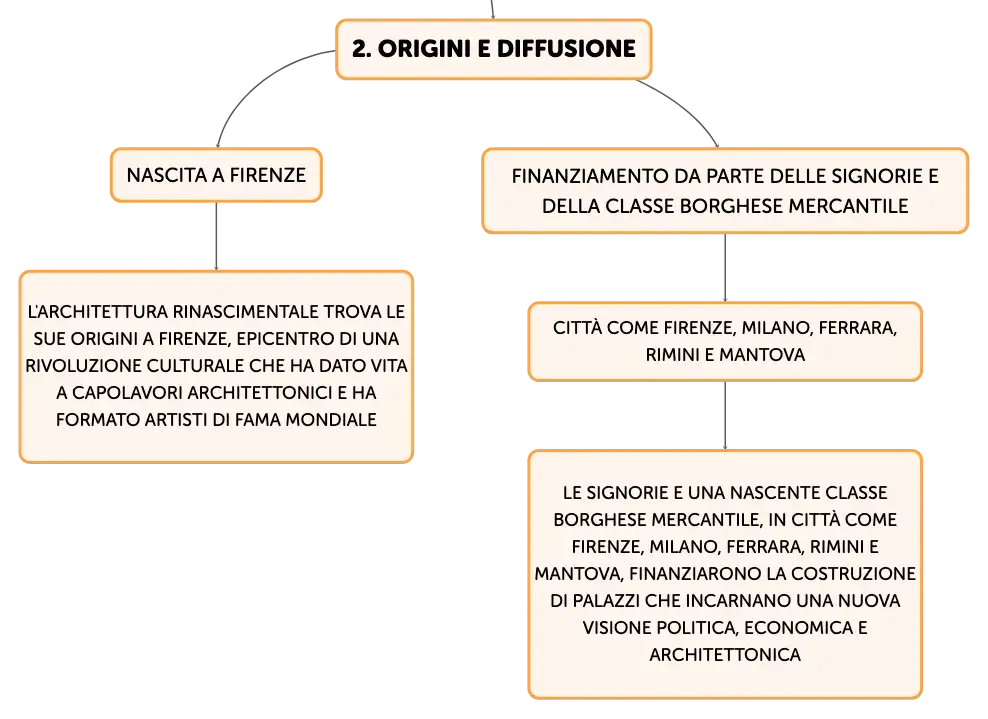 2. ORIGINI E DIFFUSIONE

NASCITA A FIRENZE

L'ARCHITETTURA RINASCIMENTALE TROVA LE SUE ORIGINI A FIRENZE, EPICENTRO DI UNA RIVOLUZIONE CULTURALE CHE HA DATO VITA A CAPOLAVORI ARCHITETTONICI E HA FORMATO ARTISTI DI FAMA MONDIALE

FINANZIAMENTO DA PARTE DELLE SIGNORIE E DELLA CLASSE BORGHESE MERCANTILE

CITTÀ COME FIRENZE, MILANO, FERRARA, RIMINI E MANTOVA

LE SIGNORIE E UNA NASCENTE CLASSE BORGHESE MERCANTILE, IN CITTÀ COME FIRENZE, MILANO, FERRARA, RIMINI E MANTOVA, FINANZIARONO LA COSTRUZIONE DI PALAZZI CHE INCARNANO UNA NUOVA VISIONE POLITICA, ECONOMICA E ARCHITETTONICA